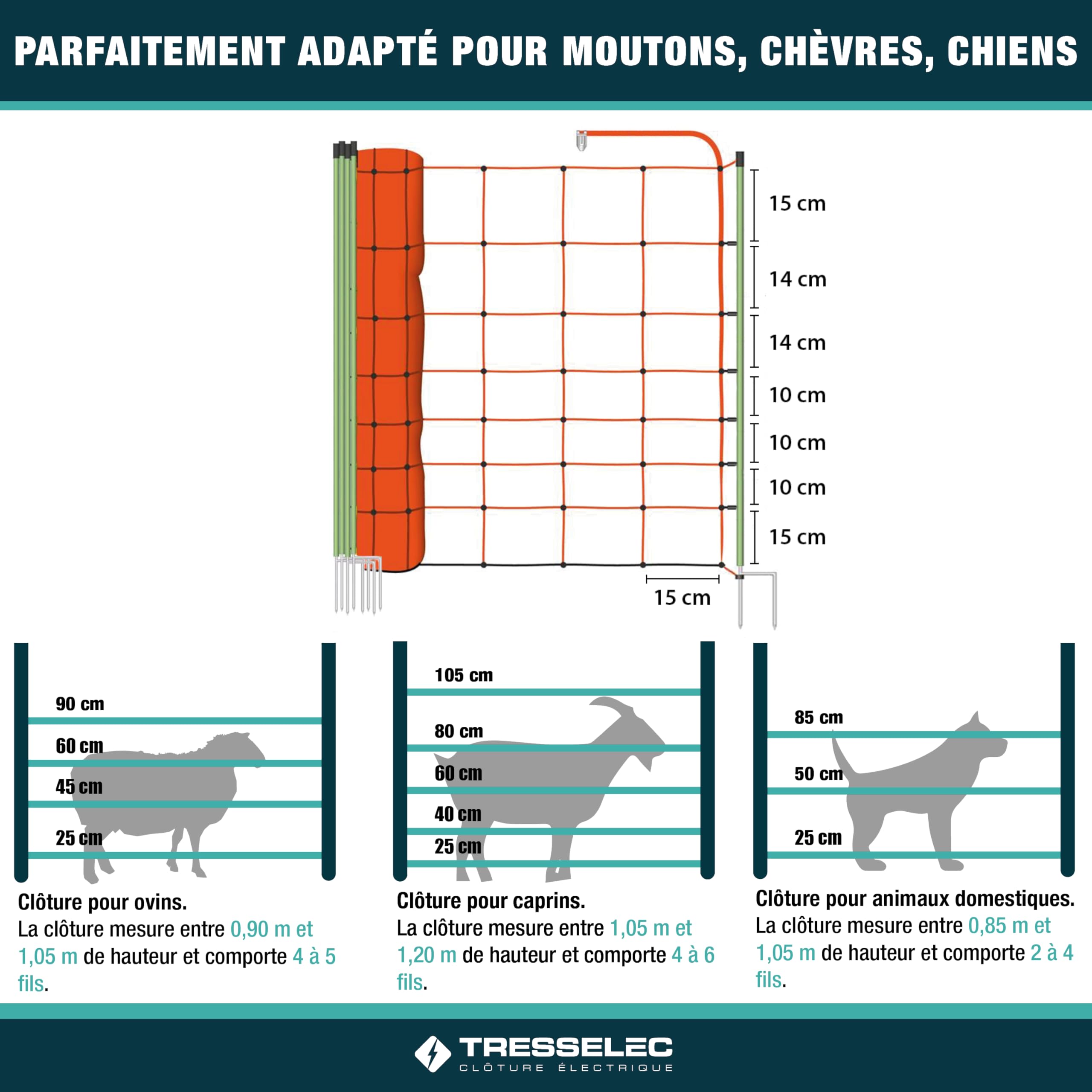 PARFAITEMENT ADAPTÉ POUR MOUTONS, CHÈVRES, CHIENS

15 cm
14 cm
14 cm
10 cm
10 cm
10 cm
15 cm
15 cm

90 cm
60 cm
45 cm
25 cm

Clôture pour ovins.
La clôture mesure entre 0,90 m et 1,05 m de hauteur et comporte 4 à 5 fils.

105 cm
80 cm
60 cm
40 cm
25 cm

Clôture pour caprins.
La clôture mesure entre 1,05 m et 1,20 m de hauteur et comporte 4 à 6 fils.

85 cm
50 cm
25 cm

Clôture pour animaux domestiques.
La clôture mesure entre 0,85 m et 1,05 m de hauteur et comporte 2 à 4 fils.

TRESSELEC
CLÔTURE ÉLECTRIQUE